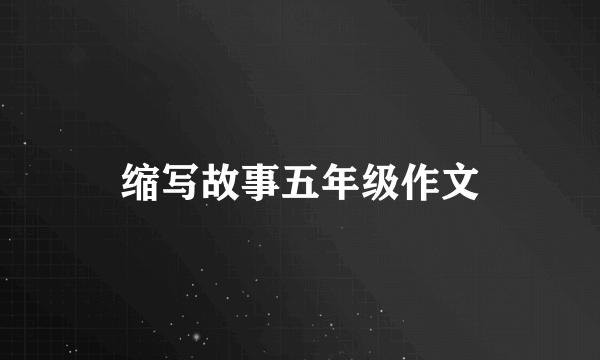 缩写故事五年级作文